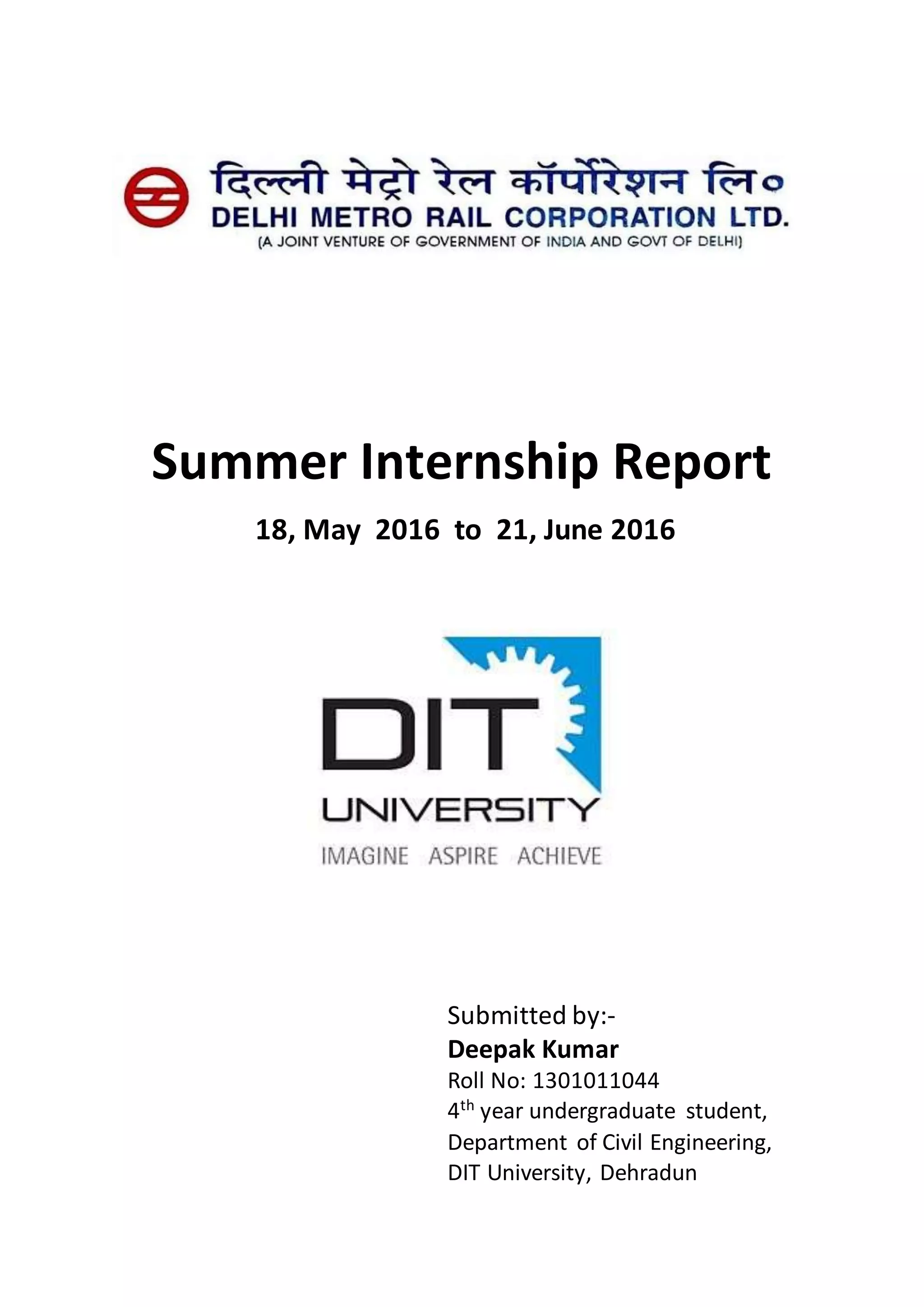 दिल्ली मेट्रो रेल कॉर्पोरेशन लि०
DELHI METRO RAIL CORPORATION LTD.
(A JOINT VENTURE OF GOVERNMENT OF INDIA AND GOVT OF DELHI)

Summer Internship Report

18, May 2016 to 21, June 2016

DIT
UNIVERSITY
IMAGINE ASPIRE ACHIEVE

Submitted by:-
Deepak Kumar
Roll No: 1301011044
4$^{th}$ year undergraduate student,
Department of Civil Engineering,
DIT University, Dehradun